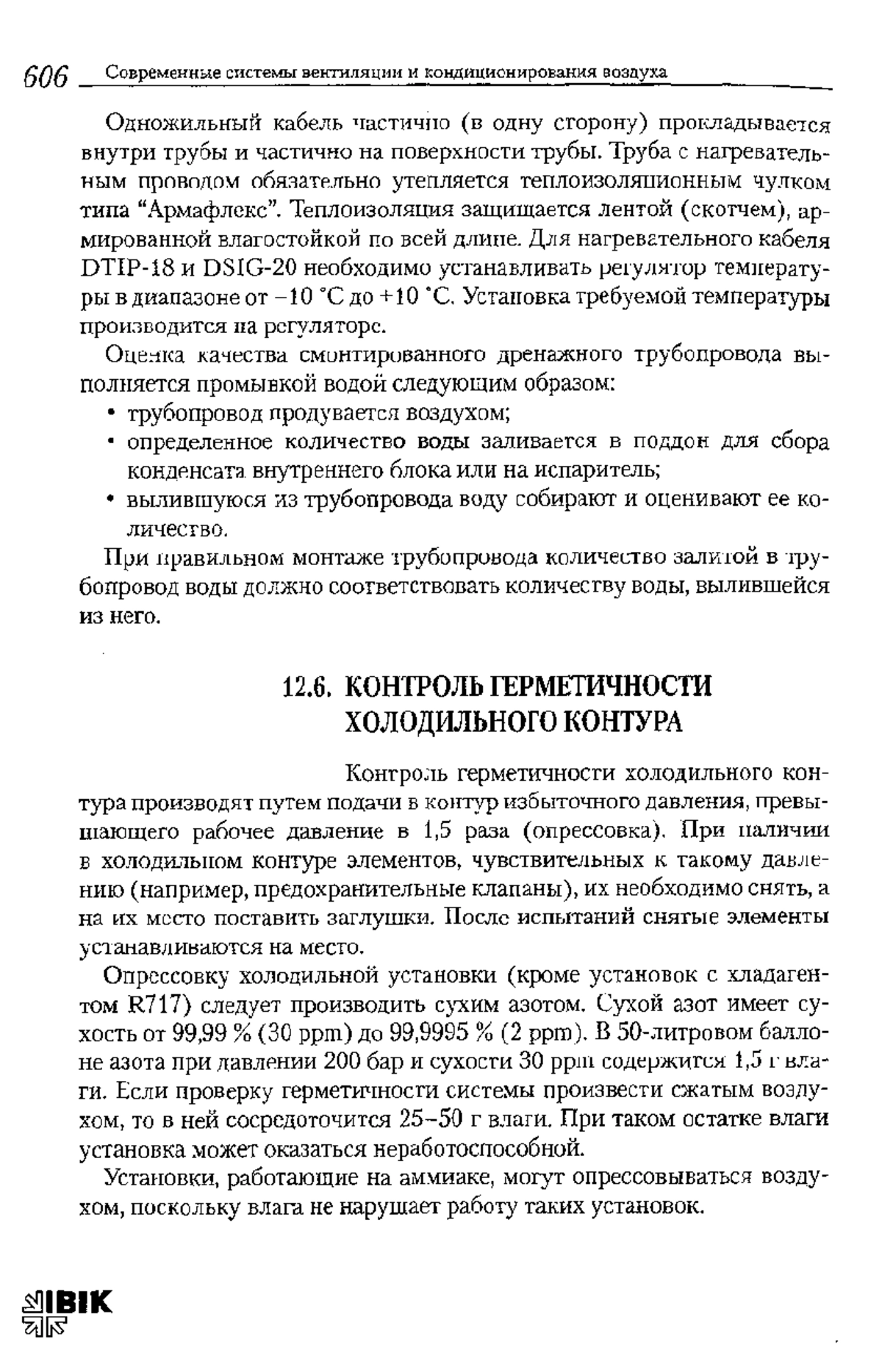 606 Современные системы вентиляции и кондиционирования воздуха

Одножильный кабель частично (в одну сторону) прокладывается внутри трубы и частично на поверхности трубы. Труба с нагревательным проводом обязательно утепляется теплоизоляционным чулком типа "Армафлекс". Теплоизоляция защищается лентой (скотчем), армированной влагостойкой по всей длине. Для нагревательного кабеля DTIP-18 и DSIG-20 необходимо устанавливать регулятор температуры в диапазоне от −10 °С до +10 °С. Установка требуемой температуры производится на регуляторе.

Оценка качества смонтированного дренажного трубопровода выполняется промывкой водой следующим образом:

• трубопровод продувается воздухом;
• определенное количество воды заливается в поддон для сбора конденсата внутреннего блока или на испаритель;
• вылившуюся из трубопровода воду собирают и оценивают ее количество.

При правильном монтаже трубопровода количество залитой в трубопровод воды должно соответствовать количеству воды, вылившейся из него.

12.6. КОНТРОЛЬ ГЕРМЕТИЧНОСТИ ХОЛОДИЛЬНОГО КОНТУРА

Контроль герметичности холодильного контура производят путем подачи в контур избыточного давления, превышающего рабочее давление в 1,5 раза (опрессовка). При наличии в холодильном контуре элементов, чувствительных к такому давлению (например, предохранительные клапаны), их необходимо снять, а на их место поставить заглушки. После испытаний снятые элементы устанавливаются на место.

Опрессовку холодильной установки (кроме установок с хладагентом R717) следует производить сухим азотом. Сухой азот имеет сухость от 99,99 % (30 ppm) до 99,9995 % (2 ppm). В 50-литровом баллоне азота при давлении 200 бар и сухости 30 ppm содержится 1,5 г влаги. Если проверку герметичности системы произвести сжатым воздухом, то в ней сосредоточится 25–50 г влаги. При таком остатке влаги установка может оказаться неработоспособной.

Установки, работающие на аммиаке, могут опрессовываться воздухом, поскольку влага не нарушает работу таких установок.

IBIK